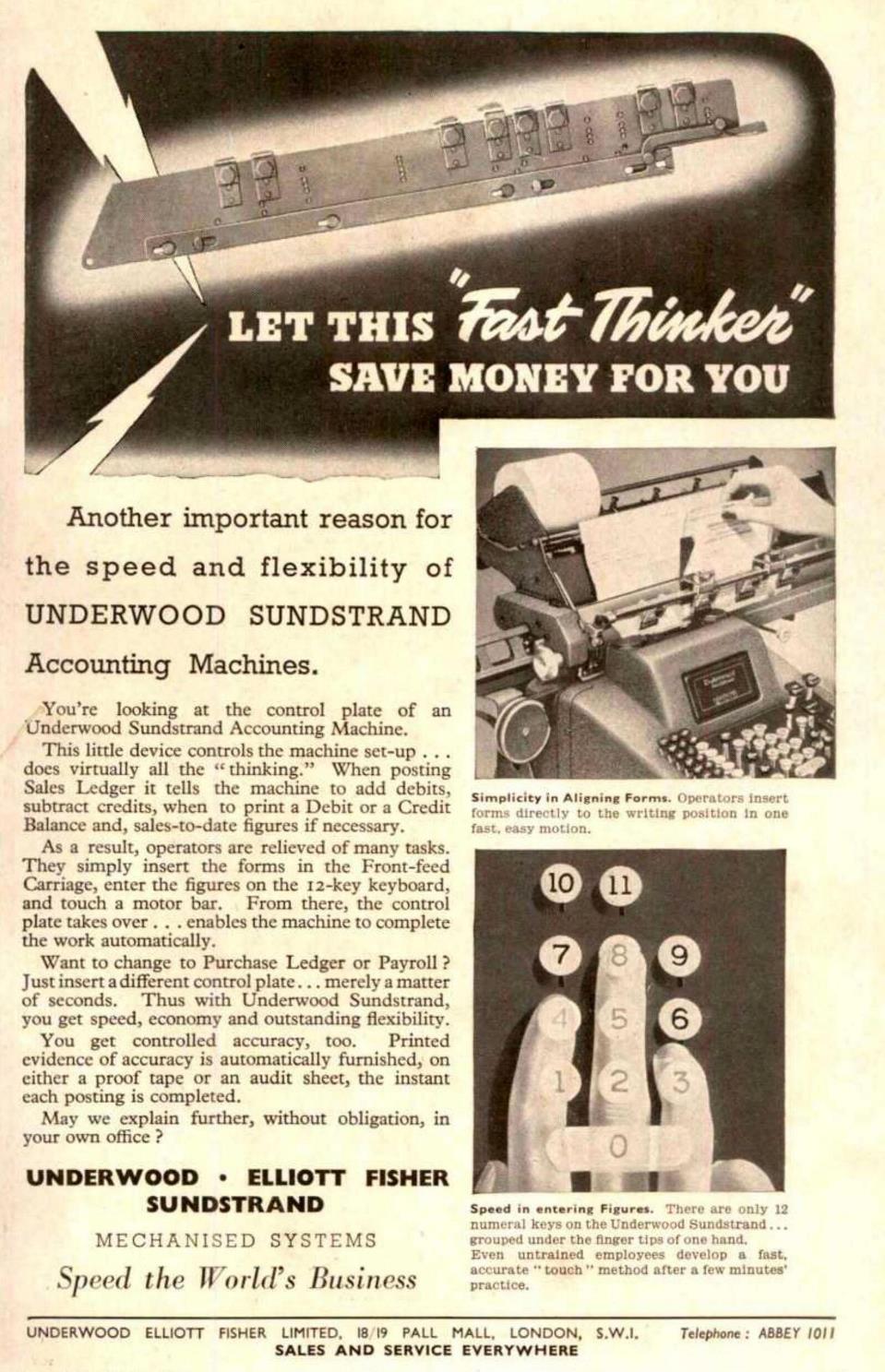 LET THIS "Fast Thinker" SAVE MONEY FOR YOU

Another important reason for the speed and flexibility of UNDERWOOD SUNDSTRAND Accounting Machines.

You're looking at the control plate of an Underwood Sundstrand Accounting Machine.

This little device controls the machine set-up . . . does virtually all the "thinking." When posting Sales Ledger it tells the machine to add debits, subtract credits, when to print a Debit or a Credit Balance and, sales-to-date figures if necessary.

As a result, operators are relieved of many tasks. They simply insert the forms in the Front-feed Carriage, enter the figures on the 12-key keyboard, and touch a motor bar. From there, the control plate takes over . . . enables the machine to complete the work automatically.

Want to change to Purchase Ledger or Payroll? Just insert a different control plate . . . merely a matter of seconds. Thus with Underwood Sundstrand, you get speed, economy and outstanding flexibility.

You get controlled accuracy, too. Printed evidence of accuracy is automatically furnished, on either a proof tape or an audit sheet, the instant each posting is completed.

May we explain further, without obligation, in your own office?

UNDERWOOD • ELLIOTT FISHER SUNDSTRAND

MECHANISED SYSTEMS

Speed the World's Business

Simplicity in Aligning Forms. Operators insert forms directly to the writing position in one fast, easy motion.

10 11
7 8 9
4 5 6
1 2 3
0

Speed in entering Figures. There are only 12 numeral keys on the Underwood Sundstrand . . . grouped under the finger tips of one hand. Even untrained employees develop a fast, accurate "touch" method after a few minutes' practice.

UNDERWOOD ELLIOTT FISHER LIMITED, 18/19 PALL MALL, LONDON, S.W.1. Telephone: ABBEY 1011
SALES AND SERVICE EVERYWHERE